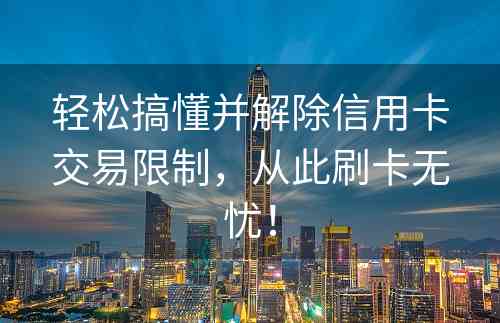 轻松搞懂并解除信用卡交易限制，从此刷卡无忧！